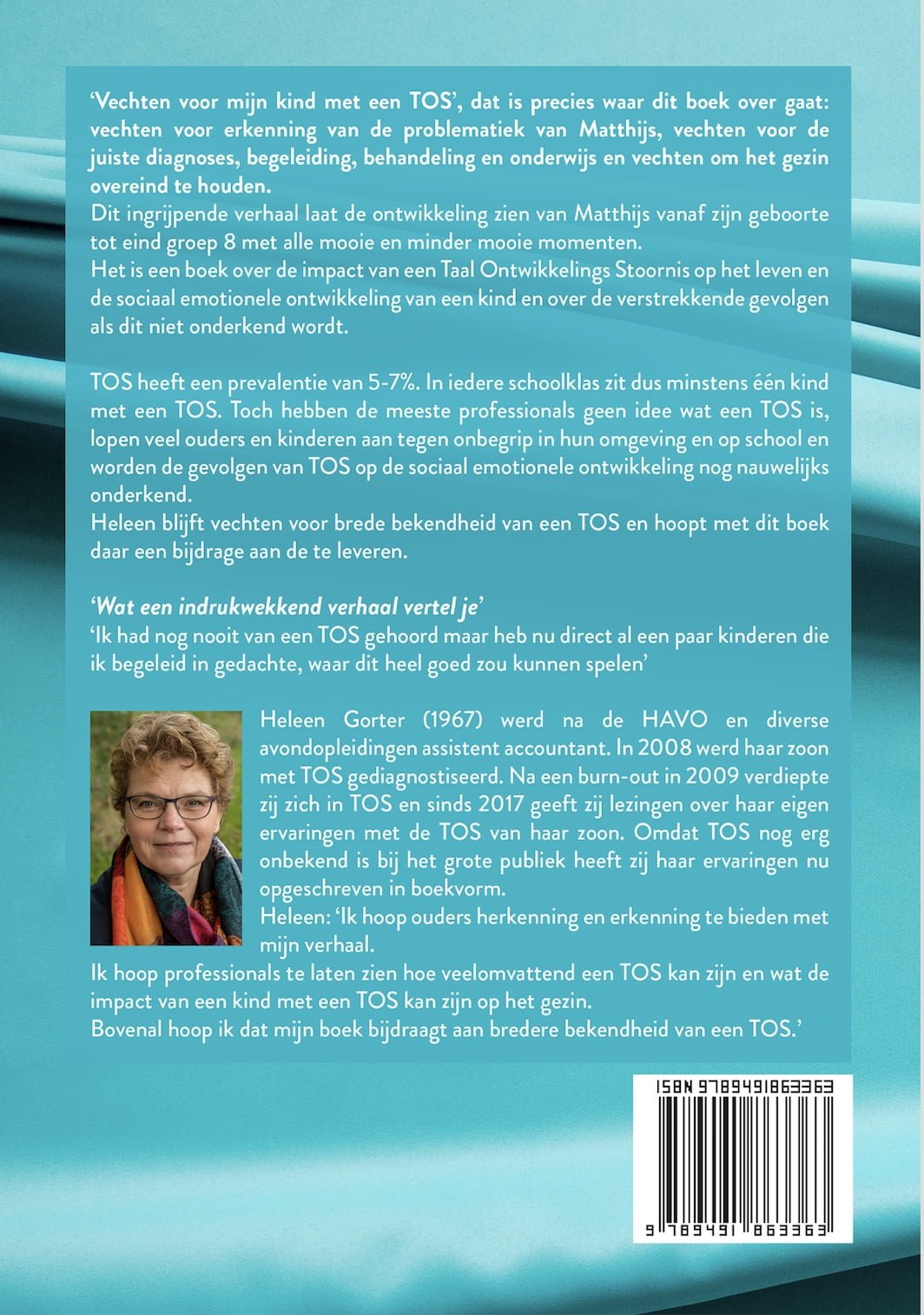 'Vechten voor mijn kind met een TOS', dat is precies waar dit boek over gaat: vechten voor erkenning van de problematiek van Matthijs, vechten voor de juiste diagnoses, begeleiding, behandeling en onderwijs en vechten om het gezin overeind te houden.

Dit ingrijpende verhaal laat de ontwikkeling zien van Matthijs vanaf zijn geboorte tot eind groep 8 met alle mooie en minder mooie momenten.

Het is een boek over de impact van een Taal Ontwikkelings Stoornis op het leven en de sociaal emotionele ontwikkeling van een kind en over de verstrekkende gevolgen als dit niet onderkend wordt.

TOS heeft een prevalentie van 5-7%. In iedere schoolklas zit dus minstens één kind met een TOS. Toch hebben de meeste professionals geen idee wat een TOS is, lopen veel ouders en kinderen aan tegen onbegrip in hun omgeving en op school en worden de gevolgen van TOS op de sociaal emotionele ontwikkeling nog nauwelijks onderkend.

Heleen blijft vechten voor brede bekendheid van een TOS en hoopt met dit boek daar een bijdrage aan de te leveren.

'Wat een indrukwekkend verhaal vertel je'

'Ik had nog nooit van een TOS gehoord maar heb nu direct al een paar kinderen die ik begeleid in gedachte, waar dit heel goed zou kunnen spelen'

Heleen Gorter (1967) werd na de HAVO en diverse avondopleidingen assistent accountant. In 2008 werd haar zoon met TOS gediagnostiseerd. Na een burn-out in 2009 verdiepte zij zich in TOS en sinds 2017 geeft zij lezingen over haar eigen ervaringen met de TOS van haar zoon. Omdat TOS nog erg onbekend is bij het grote publiek heeft zij haar ervaringen nu opgeschreven in boekvorm.

Heleen: 'Ik hoop ouders herkenning en erkenning te bieden met mijn verhaal.

Ik hoop professionals te laten zien hoe veelomvattend een TOS kan zijn en wat de impact van een kind met een TOS kan zijn op het gezin.

Bovenal hoop ik dat mijn boek bijdraagt aan bredere bekendheid van een TOS.'

ISBN 9789491863363

9 789491 863363